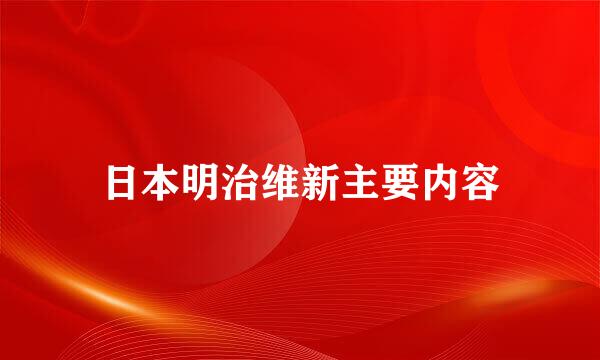 日本明治维新主要内容